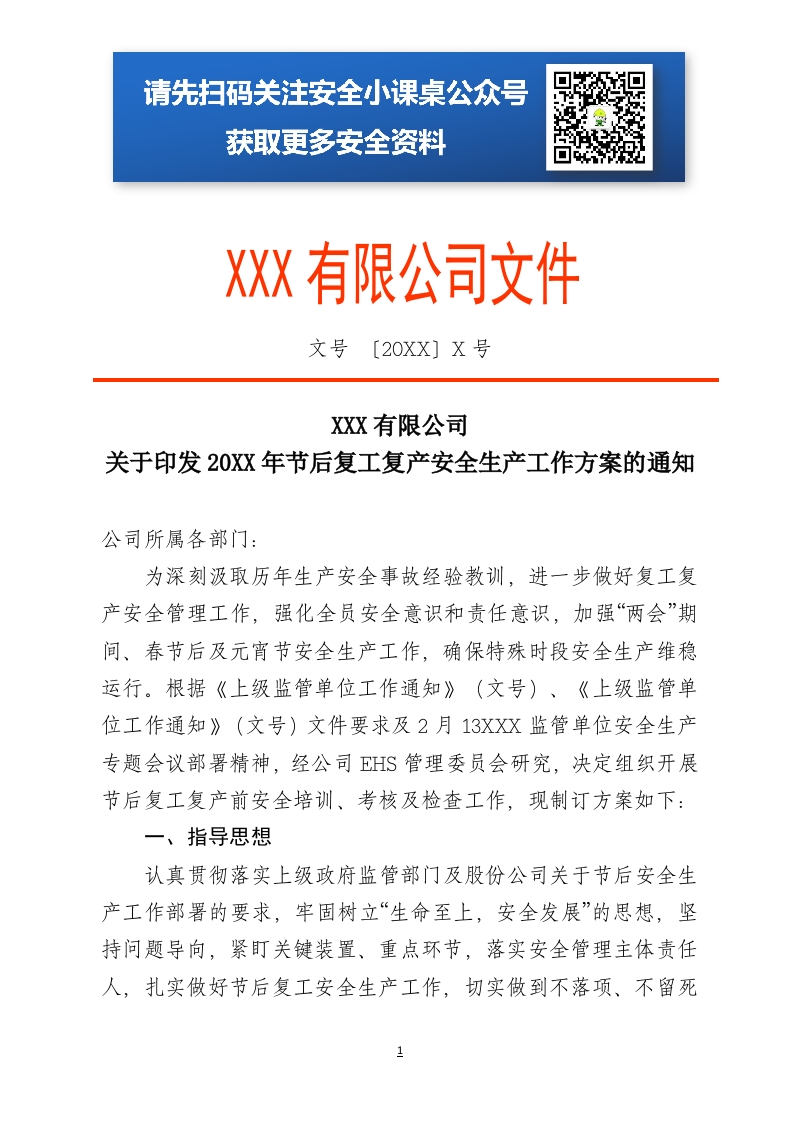 请先扫码关注安全小课桌公众号
获取更多安全资料

XXX 有限公司文件

文号 〔20XX〕X 号

XXX 有限公司
关于印发 20XX 年节后复工复产安全生产工作方案的通知

公司所属各部门：

为深刻汲取历年生产安全事故经验教训，进一步做好复工复产安全管理工作，强化全员安全意识和责任意识，加强“两会”期间、春节后及元宵节安全生产工作，确保特殊时段安全生产维稳运行。根据《上级监管单位工作通知》（文号）、《上级监管单位工作通知》（文号）文件要求及 2 月 13XXX 监管单位安全生产专题会议部署精神，经公司 EHS 管理委员会研究，决定组织开展节后复工复产前安全培训、考核及检查工作，现制订方案如下：

一、指导思想

认真贯彻落实上级政府监管部门及股份公司关于节后安全生产工作部署的要求，牢固树立“生命至上，安全发展”的思想，坚持问题导向，紧盯关键装置、重点环节，落实安全管理主体责任人，扎实做好节后复工安全生产工作，切实做到不落项、不留死

1